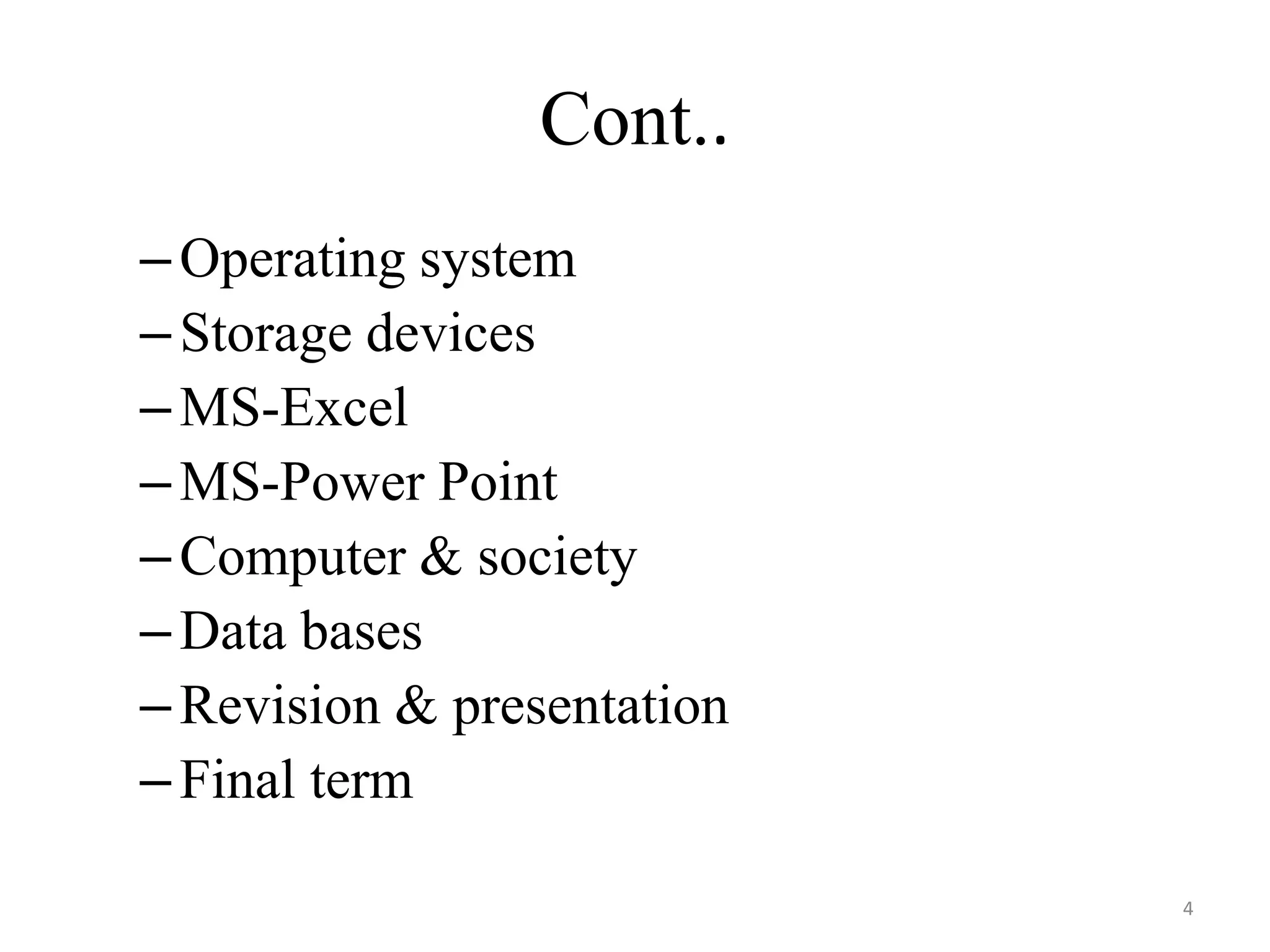 Cont..

– Operating system
– Storage devices
– MS-Excel
– MS-Power Point
– Computer & society
– Data bases
– Revision & presentation
– Final term

4